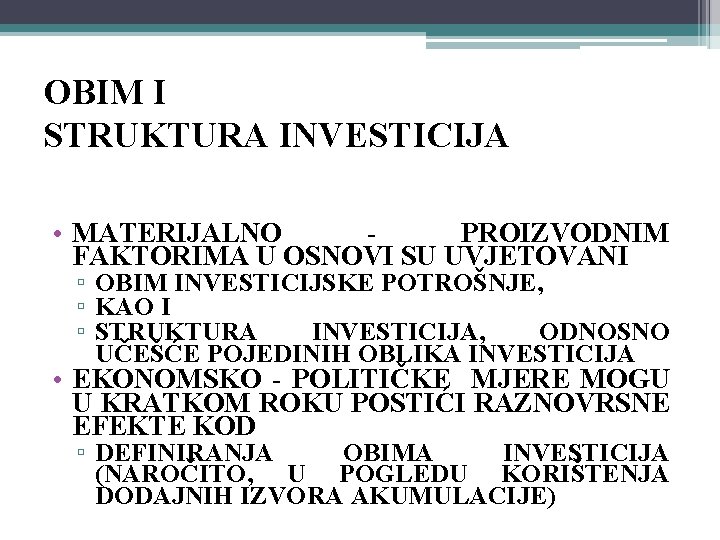 OBIM I
STRUKTURA INVESTICIJA

• MATERIJALNO - PROIZVODNIM FAKTORIMA U OSNOVI SU UVJETOVANI
▫ OBIM INVESTICIJSKE POTROŠNJE,
▫ KAO I
▫ STRUKTURA INVESTICIJA, ODNOSNO UČEŠĆE POJEDINIH OBLIKA INVESTICIJA
• EKONOMSKO - POLITIČKE MJERE MOGU U KRATKOM ROKU POSTIĆI RAZNOVRSNE EFEKTE KOD
▫ DEFINIRANJA OBIMA INVESTICIJA (NAROČITO, U POGLEDU KORIŠTENJA DODAJNIH IZVORA AKUMULACIJE)